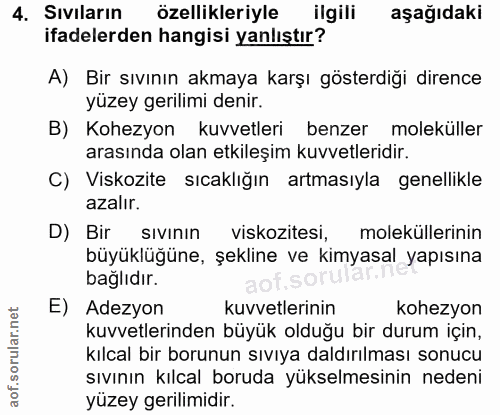 4. Sıvıların özellikleriyle ilgili aşağıdaki ifadelerden hangisi yanlıştır?

A) Bir sıvının akmaya karşı gösterdiği dirence yüzey gerilimi denir.

B) Kohezyon kuvvetleri benzer moleküller arasında olan etkileşim kuvvetleridir.

C) Viskozite sıcaklığın artmasıyla genellikle azalır.

D) Bir sıvının viskozitesi, moleküllerinin büyüklüğüne, şekline ve kimyasal yapısına bağlıdır.

aof.sorular.net

E) Adezyon kuvvetlerinin kohezyon kuvvetlerinden büyük olduğu bir durum için, kılcal bir borunun sıvıya daldırılması sonucu sıvının kılcal boruda yükselmesinin nedeni yüzey gerilimidir.

aof.sorular.net